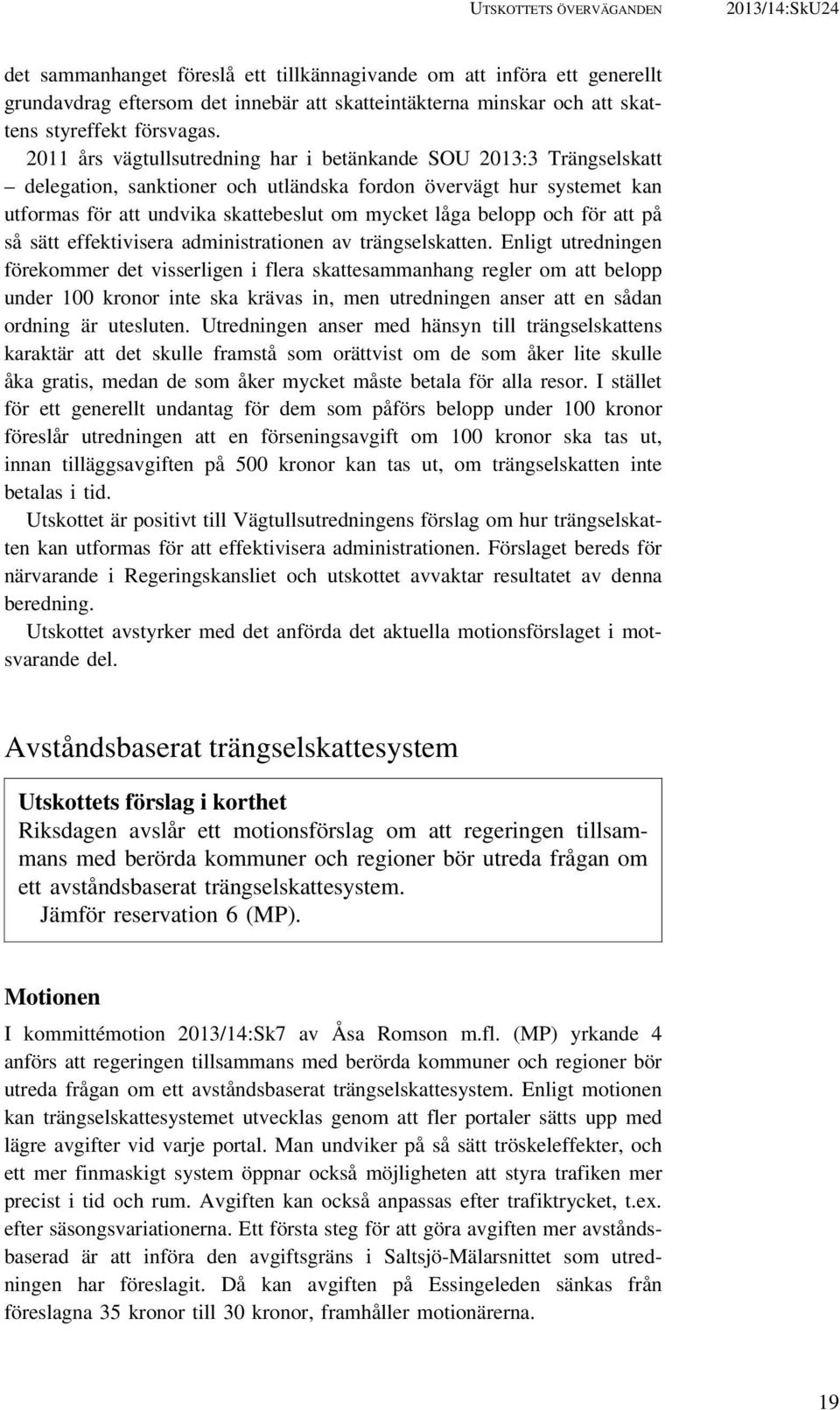 UTSKOTTETS ÖVERVÄGANDEN 2013/14:SkU24

det sammanhanget föreslå ett tillkännagivande om att införa ett generellt grundavdrag eftersom det innebär att skatteintäkterna minskar och att skattens styreffekt försvagas.

2011 års vägtullsutredning har i betänkande SOU 2013:3 Trängselskatt – delegation, sanktioner och utländska fordon övervägt hur systemet kan utformas för att undvika skattebeslut om mycket låga belopp och för att på så sätt effektivisera administrationen av trängselskatten. Enligt utredningen förekommer det visserligen i flera skattesammanhang regler om att belopp under 100 kronor inte ska krävas in, men utredningen anser att en sådan ordning är utesluten. Utredningen anser med hänsyn till trängselskattens karaktär att det skulle framstå som orättvist om de som åker lite skulle åka gratis, medan de som åker mycket måste betala för alla resor. I stället för ett generellt undantag för dem som påförs belopp under 100 kronor föreslår utredningen att en förseningsavgift om 100 kronor ska tas ut, innan tilläggsavgiften på 500 kronor kan tas ut, om trängselskatten inte betalas i tid.

Utskottet är positivt till Vägtullsutredningens förslag om hur trängselskatten kan utformas för att effektivisera administrationen. Förslaget bereds för närvarande i Regeringskansliet och utskottet avvaktar resultatet av denna beredning.

Utskottet avstyrker med det anförda det aktuella motionsförslaget i motsvarande del.

Avståndsbaserat trängselskattesystem

Utskottets förslag i korthet
Riksdagen avslår ett motionsförslag om att regeringen tillsammans med berörda kommuner och regioner bör utreda frågan om ett avståndsbaserat trängselskattesystem.
Jämför reservation 6 (MP).

Motionen

I kommittémotion 2013/14:Sk7 av Åsa Romson m.fl. (MP) yrkande 4 anförs att regeringen tillsammans med berörda kommuner och regioner bör utreda frågan om ett avståndsbaserat trängselskattesystem. Enligt motionen kan trängselskattesystemet utvecklas genom att fler portaler sätts upp med lägre avgifter vid varje portal. Man undviker på så sätt tröskeleffekter, och ett mer finmaskigt system öppnar också möjligheten att styra trafiken mer precist i tid och rum. Avgiften kan också anpassas efter trafiktrycket, t.ex. efter säsongsvariationerna. Ett första steg för att göra avgiften mer avståndsbaserad är att införa den avgiftsgräns i Saltsjö-Mälarsnittet som utredningen har föreslagit. Då kan avgiften på Essingeleden sänkas från föreslagna 35 kronor till 30 kronor, framhåller motionärerna.

19